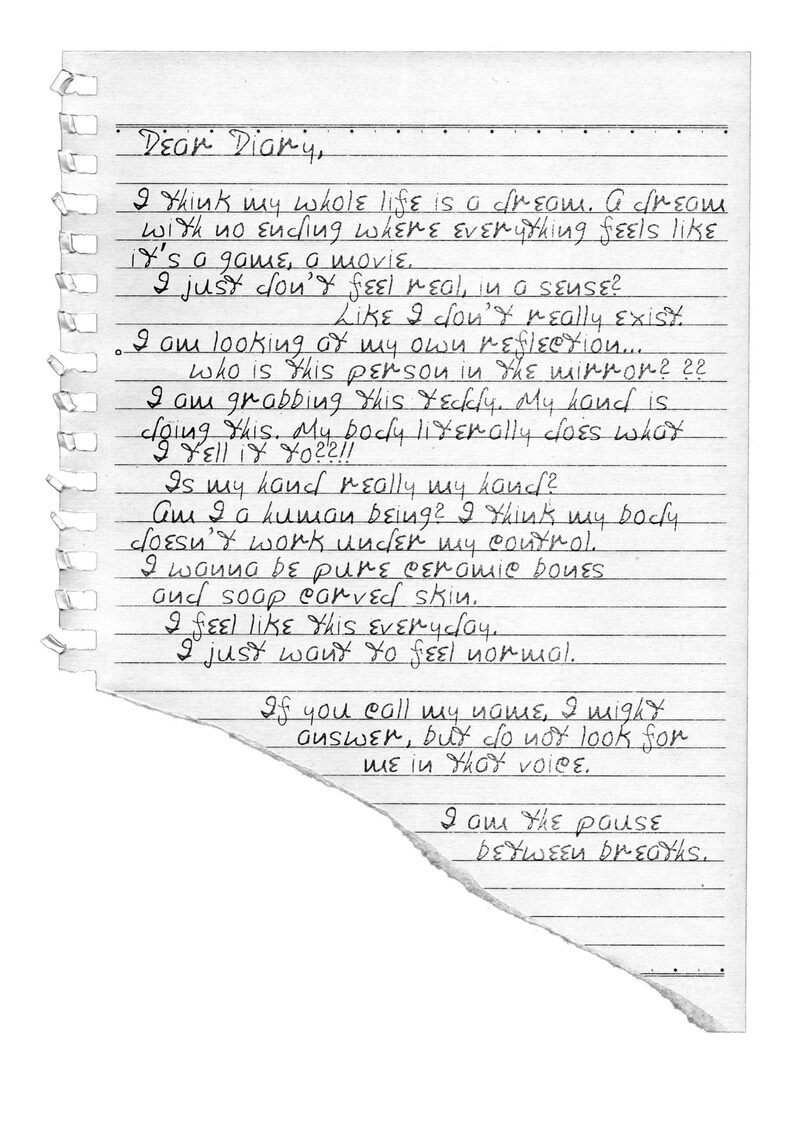 Dear Diary,

I think my whole life is a dream. A dream with no ending where everything feels like it's a game, a movie.

I just don't feel real, in a sense?

Like I don't really exist.

I am looking at my own reflection... who is this person in the mirror???

I am grabbing this teddy. My hand is doing this. My body literally does what I tell it to??!!

Is my hand really my hand?

Am I a human being? I think my body doesn't work under my control.

I wanna be pure ceramic bones and soap carved skin.

I feel like this everyday.

I just want to feel normal.

If you call my name, I might answer, but do not look for me in that voice.

I am the pause between breaths.